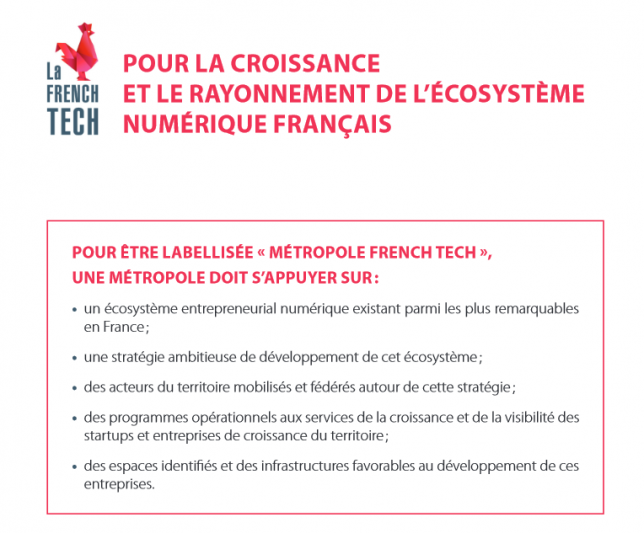 La FRENCH TECH

POUR LA CROISSANCE ET LE RAYONNEMENT DE L'ÉCOSYSTÈME NUMÉRIQUE FRANÇAIS

POUR ÊTRE LABELLISÉE « MÉTROPOLE FRENCH TECH », UNE MÉTROPOLE DOIT S'APPUYER SUR :

• un écosystème entrepreneurial numérique existant parmi les plus remarquables en France ;

• une stratégie ambitieuse de développement de cet écosystème ;

• des acteurs du territoire mobilisés et fédérés autour de cette stratégie ;

• des programmes opérationnels aux services de la croissance et de la visibilité des startups et entreprises de croissance du territoire ;

• des espaces identifiés et des infrastructures favorables au développement de ces entreprises.